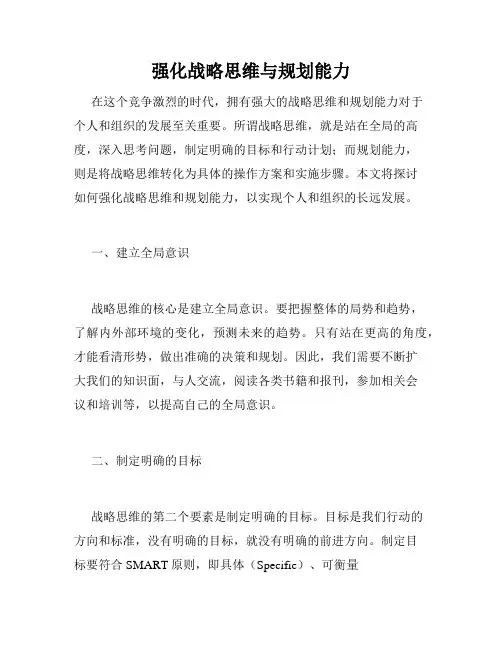 强化战略思维与规划能力

在这个竞争激烈的时代，拥有强大的战略思维和规划能力对于个人和组织的发展至关重要。所谓战略思维，就是站在全局的高度，深入思考问题，制定明确的目标和行动计划；而规划能力，则是将战略思维转化为具体的操作方案和实施步骤。本文将探讨如何强化战略思维和规划能力，以实现个人和组织的长远发展。

一、建立全局意识

战略思维的核心是建立全局意识。要把握整体的局势和趋势，了解内外部环境的变化，预测未来的趋势。只有站在更高的角度，才能看清形势，做出准确的决策和规划。因此，我们需要不断扩大我们的知识面，与人交流，阅读各类书籍和报刊，参加相关会议和培训等，以提高自己的全局意识。

二、制定明确的目标

战略思维的第二个要素是制定明确的目标。目标是我们行动的方向和标准，没有明确的目标，就没有明确的前进方向。制定目标要符合 SMART 原则，即具体（Specific）、可衡量